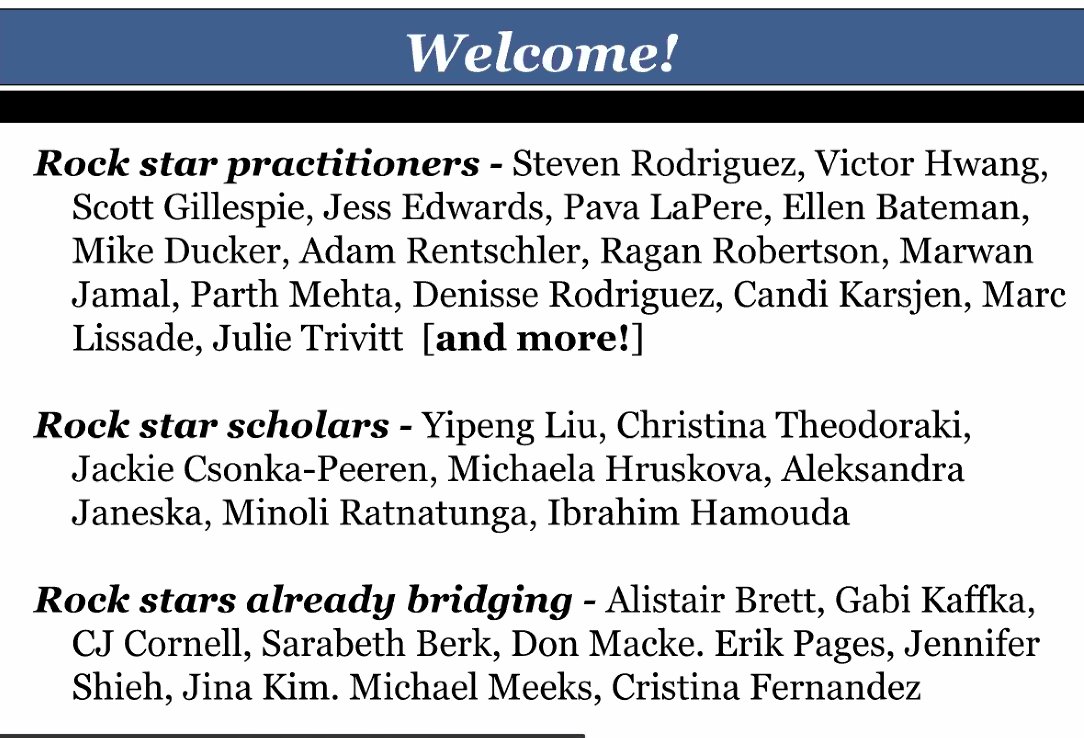 Welcome!

Rock star practitioners - Steven Rodriguez, Victor Hwang, Scott Gillespie, Jess Edwards, Pava LaPere, Ellen Bateman, Mike Ducker, Adam Rentschler, Ragan Robertson, Marwan Jamal, Parth Mehta, Denisse Rodriguez, Candi Karsjen, Marc Lissade, Julie Trivitt [and more!]

Rock star scholars - Yipeng Liu, Christina Theodoraki, Jackie Csonka-Peeren, Michaela Hruskova, Aleksandra Janeska, Minoli Ratnatunga, Ibrahim Hamouda

Rock stars already bridging - Alistair Brett, Gabi Kaffka, CJ Cornell, Sarabeth Berk, Don Macke. Erik Pages, Jennifer Shieh, Jina Kim. Michael Meeks, Cristina Fernandez